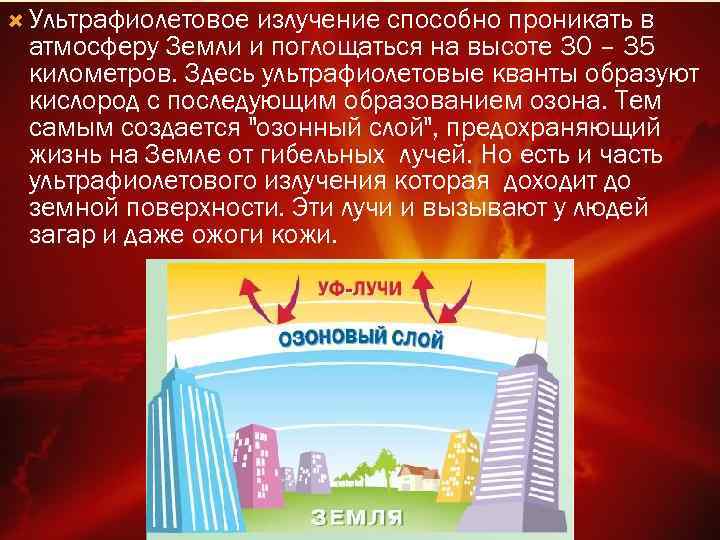 Ультрафиолетовое излучение способно проникать в атмосферу Земли и поглощаться на высоте 30 – 35 километров. Здесь ультрафиолетовые кванты образуют кислород с последующим образованием озона. Тем самым создается "озонный слой", предохраняющий жизнь на Земле от гибельных лучей. Но есть и часть ультрафиолетового излучения которая доходит до земной поверхности. Эти лучи и вызывают у людей загар и даже ожоги кожи.

УФ-ЛУЧИ

ОЗОНОВЫЙ СЛОЙ

ЗЕМЛЯ